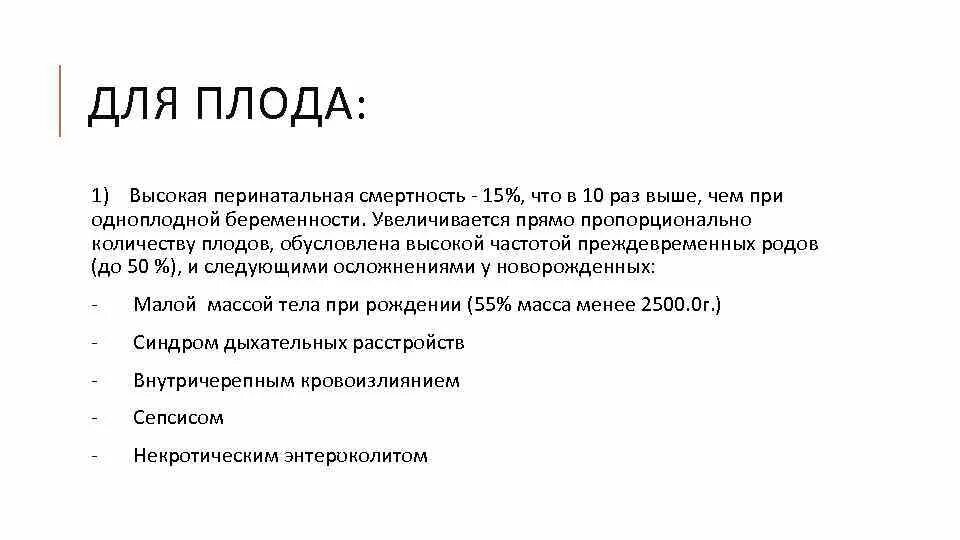 ДЛЯ ПЛОДА:

1) Высокая перинатальная смертность - 15%, что в 10 раз выше, чем при одноплодной беременности. Увеличивается прямо пропорционально количеству плодов, обусловлена высокой частотой преждевременных родов (до 50 %), и следующими осложнениями у новорожденных:

- Малой массой тела при рождении (55% масса менее 2500.0г.)
- Синдром дыхательных расстройств
- Внутричерепным кровоизлиянием
- Сепсисом
- Некротическим энтероколитом